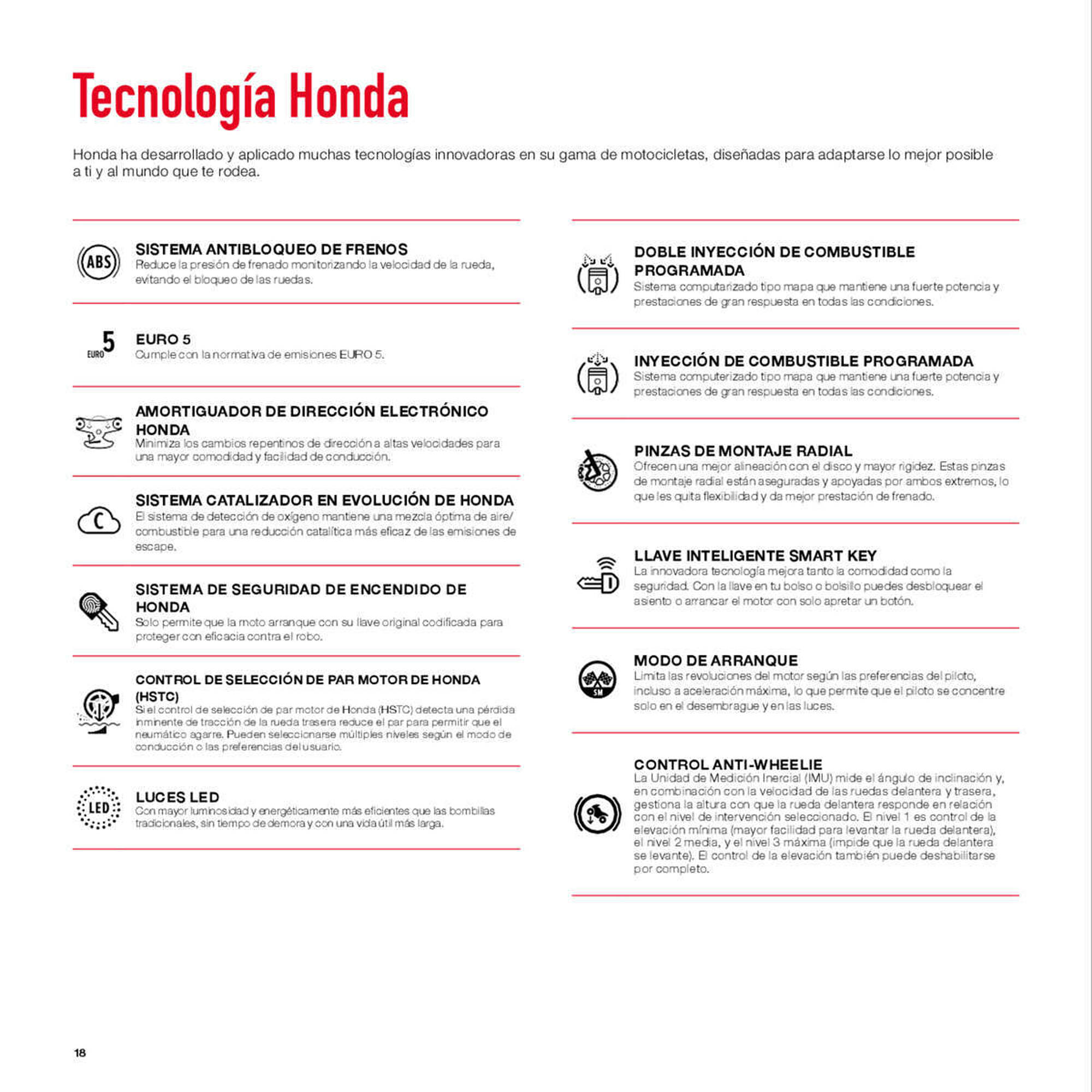 Tecnología Honda

Honda ha desarrollado y aplicado muchas tecnologías innovadoras en su gama de motocicletas, diseñadas para adaptarse lo mejor posible a ti y al mundo que te rodea.

ABS

SISTEMA ANTIBLOQUEO DE FRENOS
Reduce la presión de frenado monitorizando la velocidad de la rueda, evitando el bloqueo de las ruedas.

EURO 5

EURO 5
Cumple con la normativa de emisiones EURO 5.

AMORTIGUADOR DE DIRECCIÓN ELECTRÓNICO HONDA
Minimiza los cambios repentinos de dirección a altas velocidades para una mayor comodidad y facilidad de conducción.

C

SISTEMA CATALIZADOR EN EVOLUCIÓN DE HONDA
El sistema de detección de oxígeno mantiene una mezcla óptima de aire/combustible para una reducción catalítica más eficaz de las emisiones de escape.

SISTEMA DE SEGURIDAD DE ENCENDIDO DE HONDA
Solo permite que la moto arranque con su llave original codificada para proteger con eficacia contra el robo.

CONTROL DE SELECCIÓN DE PAR MOTOR DE HONDA (HSTC)
Si el control de selección de par motor de Honda (HSTC) detecta una pérdida inminente de tracción de la rueda trasera reduce el par para permitir que el neumático agarre. Pueden seleccionarse múltiples niveles según el modo de conducción o las preferencias del usuario.

LED

LUCES LED
Con mayor luminosidad y energéticamente más eficientes que las bombillas tradicionales, sin tiempo de demora y con una vida útil más larga.

DOBLE INYECCIÓN DE COMBUSTIBLE PROGRAMADA
Sistema computarizado tipo mapa que mantiene una fuerte potencia y prestaciones de gran respuesta en todas las condiciones.

INYECCIÓN DE COMBUSTIBLE PROGRAMADA
Sistema computerizado tipo mapa que mantiene una fuerte potencia y prestaciones de gran respuesta en todas las condiciones.

PINZAS DE MONTAJE RADIAL
Ofrecen una mejor alineación con el disco y mayor rigidez. Estas pinzas de montaje radial están aseguradas y apoyadas por ambos extremos, lo que les quita flexibilidad y da mejor prestación de frenado.

LLAVE INTELIGENTE SMART KEY
La innovadora tecnología mejora tanto la comodidad como la seguridad. Con la llave en tu bolso o bolsillo puedes desbloquear el asiento o arrancar el motor con solo apretar un botón.

SM

MODO DE ARRANQUE
Limita las revoluciones del motor según las preferencias del piloto, incluso a aceleración máxima, lo que permite que el piloto se concentre solo en el desembrague y en las luces.

CONTROL ANTI-WHEELIE
La Unidad de Medición Inercial (IMU) mide el ángulo de inclinación y, en combinación con la velocidad de las ruedas delantera y trasera, gestiona la altura con que la rueda delantera responde en relación con el nivel de intervención seleccionado. El nivel 1 es control de la elevación mínima (mayor facilidad para levantar la rueda delantera), el nivel 2 media, y el nivel 3 máxima (impide que la rueda delantera se levante). El control de la elevación también puede deshabilitarse por completo.

18